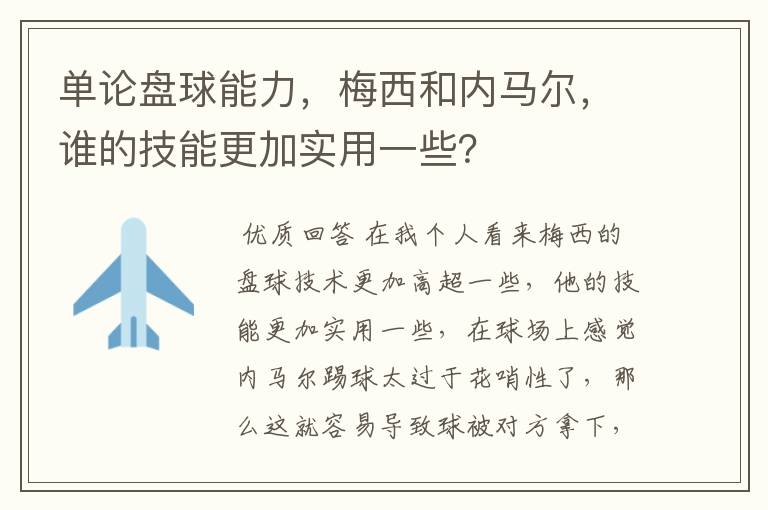 单论盘球能力，梅西和内马尔，谁的技能更加实用一些？

优质回答 在我个人看来梅西的盘球技术更加高超一些，他的技能更加实用一些，在球场上感觉内马尔踢球太过于花哨性了，那么这就容易导致球被对方拿下，